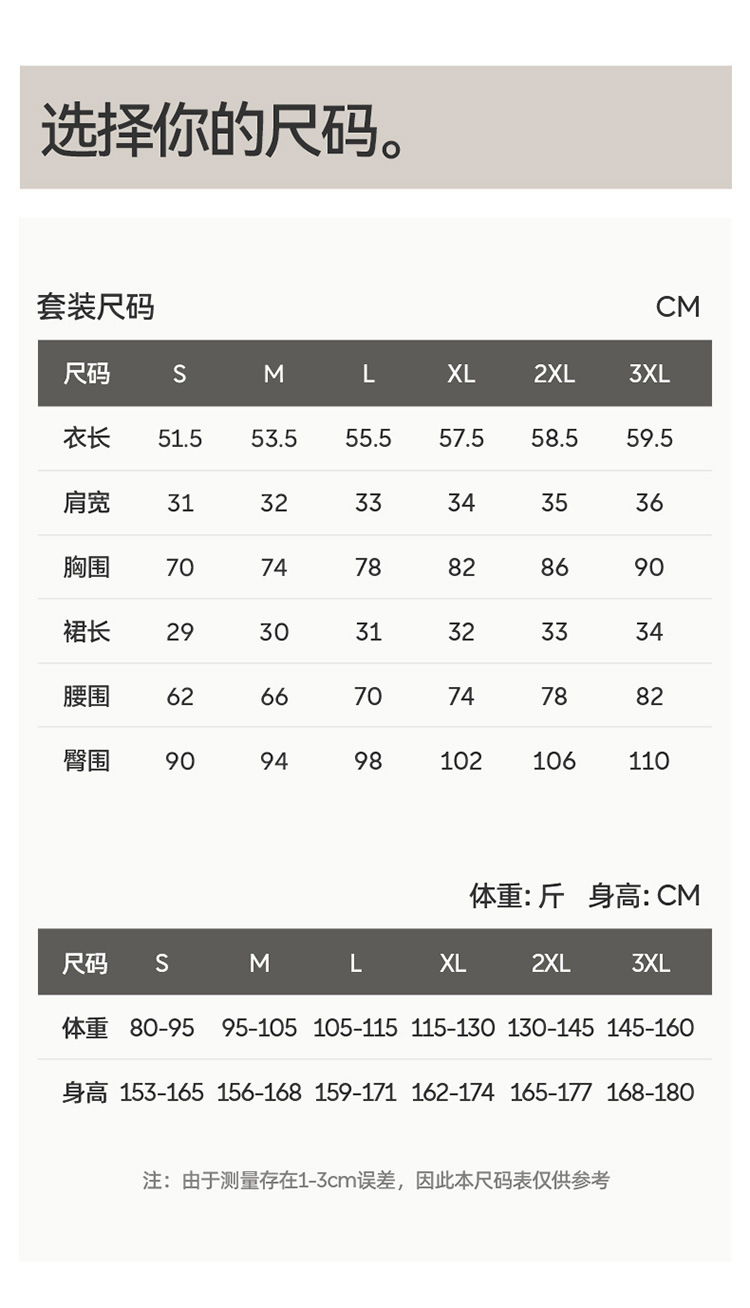 选择你的尺码。

套装尺码 CM

| 尺码 | S | M | L | XL | 2XL | 3XL |
|---|---|---|---|---|---|---|
| 衣长 | 51.5 | 53.5 | 55.5 | 57.5 | 58.5 | 59.5 |
| 肩宽 | 31 | 32 | 33 | 34 | 35 | 36 |
| 胸围 | 70 | 74 | 78 | 82 | 86 | 90 |
| 裙长 | 29 | 30 | 31 | 32 | 33 | 34 |
| 腰围 | 62 | 66 | 70 | 74 | 78 | 82 |
| 臀围 | 90 | 94 | 98 | 102 | 106 | 110 |

体重: 斤 身高: CM

| 尺码 | S | M | L | XL | 2XL | 3XL |
|---|---|---|---|---|---|---|
| 体重 | 80-95 | 95-105 | 105-115 | 115-130 | 130-145 | 145-160 |
| 身高 | 153-165 | 156-168 | 159-171 | 162-174 | 165-177 | 168-180 |

注：由于测量存在1-3cm误差，因此本尺码表仅供参考